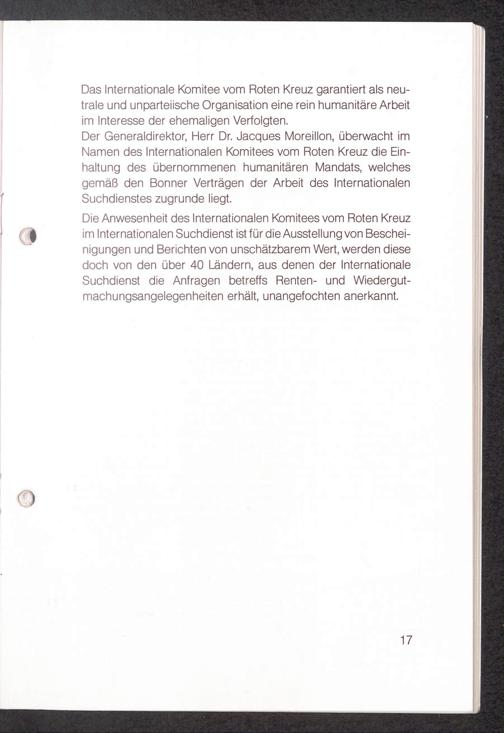 Das Internationale Komitee vom Roten Kreuz garantiert als neutrale und unparteiische Organisation eine rein humanitäre Arbeit im Interesse der ehemaligen Verfolgten.
Der Generaldirektor, Herr Dr. Jacques Moreillon, überwacht im Namen des Internationalen Komitees vom Roten Kreuz die Einhaltung des übernommenen humanitären Mandats, welches gemäß den Bonner Verträgen der Arbeit des Internationalen Suchdienstes zugrunde liegt.

Die Anwesenheit des Internationalen Komitees vom Roten Kreuz im Internationalen Suchdienst ist für die Ausstellung von Bescheinigungen und Berichten von unschätzbarem Wert, werden diese doch von den über 40 Ländern, aus denen der Internationale Suchdienst die Anfragen betreffs Renten- und Wiedergutmachungsangelegenheiten erhält, unangefochten anerkannt.

17